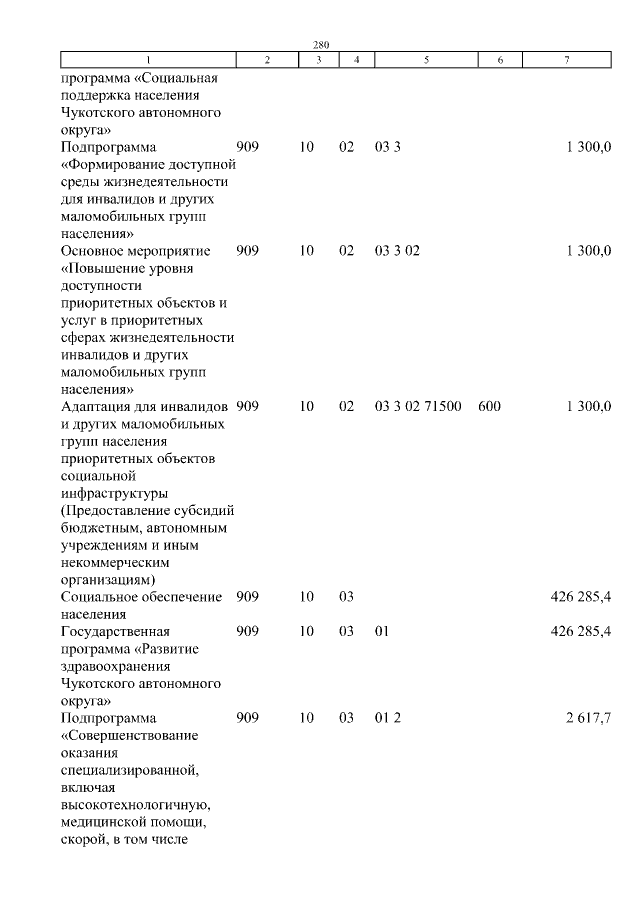 280

| 1 | 2 | 3 | 4 | 5 | 6 | 7 |
|---|---|---|---|---|---|---|
| программа «Социальная поддержка населения Чукотского автономного округа» | | | | | | |
| Подпрограмма «Формирование доступной среды жизнедеятельности для инвалидов и других маломобильных групп населения» | 909 | 10 | 02 | 03 3 | | 1 300,0 |
| Основное мероприятие «Повышение уровня доступности приоритетных объектов и услуг в приоритетных сферах жизнедеятельности инвалидов и других маломобильных групп населения» | 909 | 10 | 02 | 03 3 02 | | 1 300,0 |
| Адаптация для инвалидов и других маломобильных групп населения приоритетных объектов социальной инфраструктуры (Предоставление субсидий бюджетным, автономным учреждениям и иным некоммерческим организациям) | 909 | 10 | 02 | 03 3 02 71500 | 600 | 1 300,0 |
| Социальное обеспечение населения | 909 | 10 | 03 | | | 426 285,4 |
| Государственная программа «Развитие здравоохранения Чукотского автономного округа» | 909 | 10 | 03 | 01 | | 426 285,4 |
| Подпрограмма «Совершенствование оказания специализированной, включая высокотехнологичную, медицинской помощи, скорой, в том числе | 909 | 10 | 03 | 01 2 | | 2 617,7 |